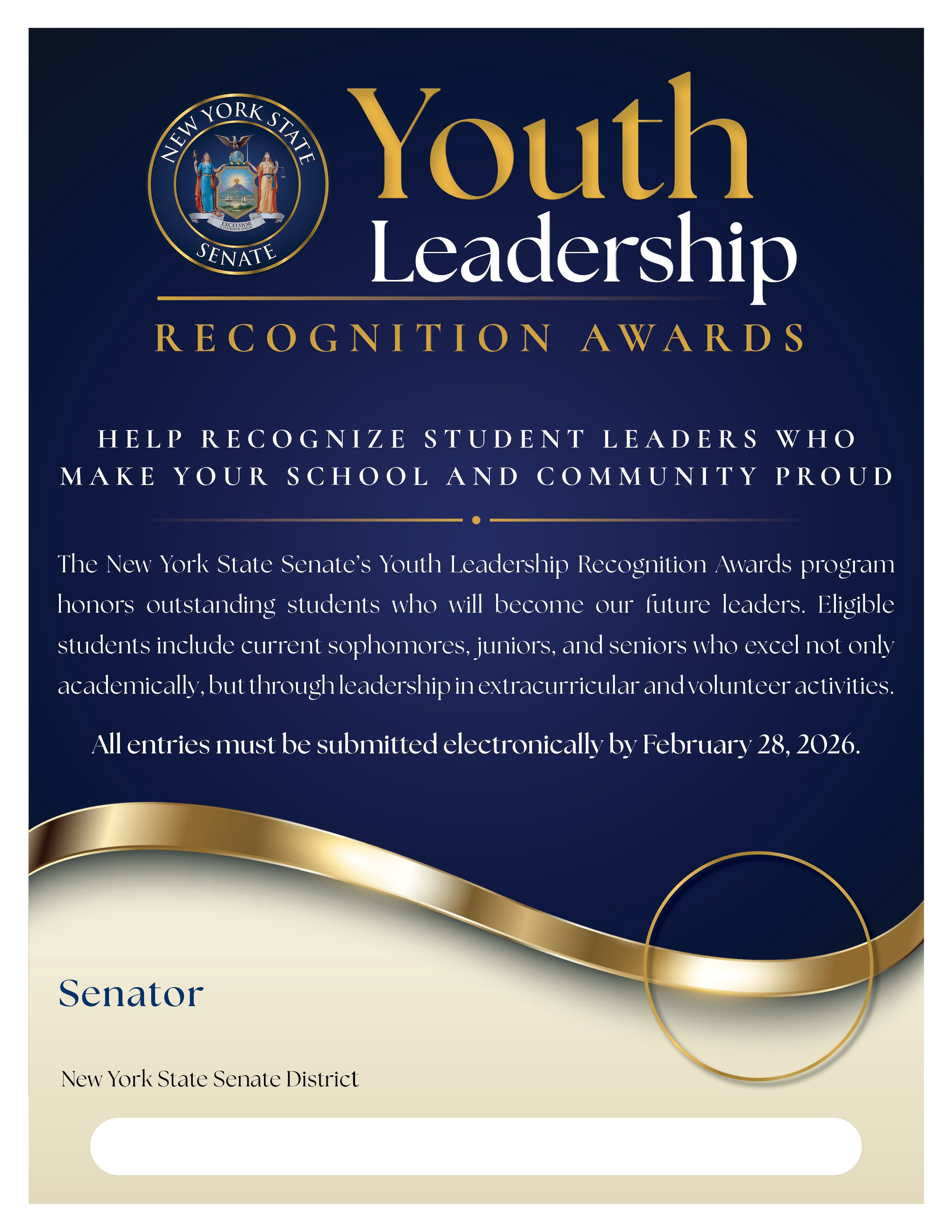 NEW YORK STATE
EXCELSIOR
E PLURIBUS UNUM
SENATE

Youth
Leadership
RECOGNITION AWARDS

HELP RECOGNIZE STUDENT LEADERS WHO MAKE YOUR SCHOOL AND COMMUNITY PROUD

The New York State Senate's Youth Leadership Recognition Awards program honors outstanding students who will become our future leaders. Eligible students include current sophomores, juniors, and seniors who excel not only academically, but through leadership in extracurricular and volunteer activities.

All entries must be submitted electronically by February 28, 2026.

Senator

New York State Senate District